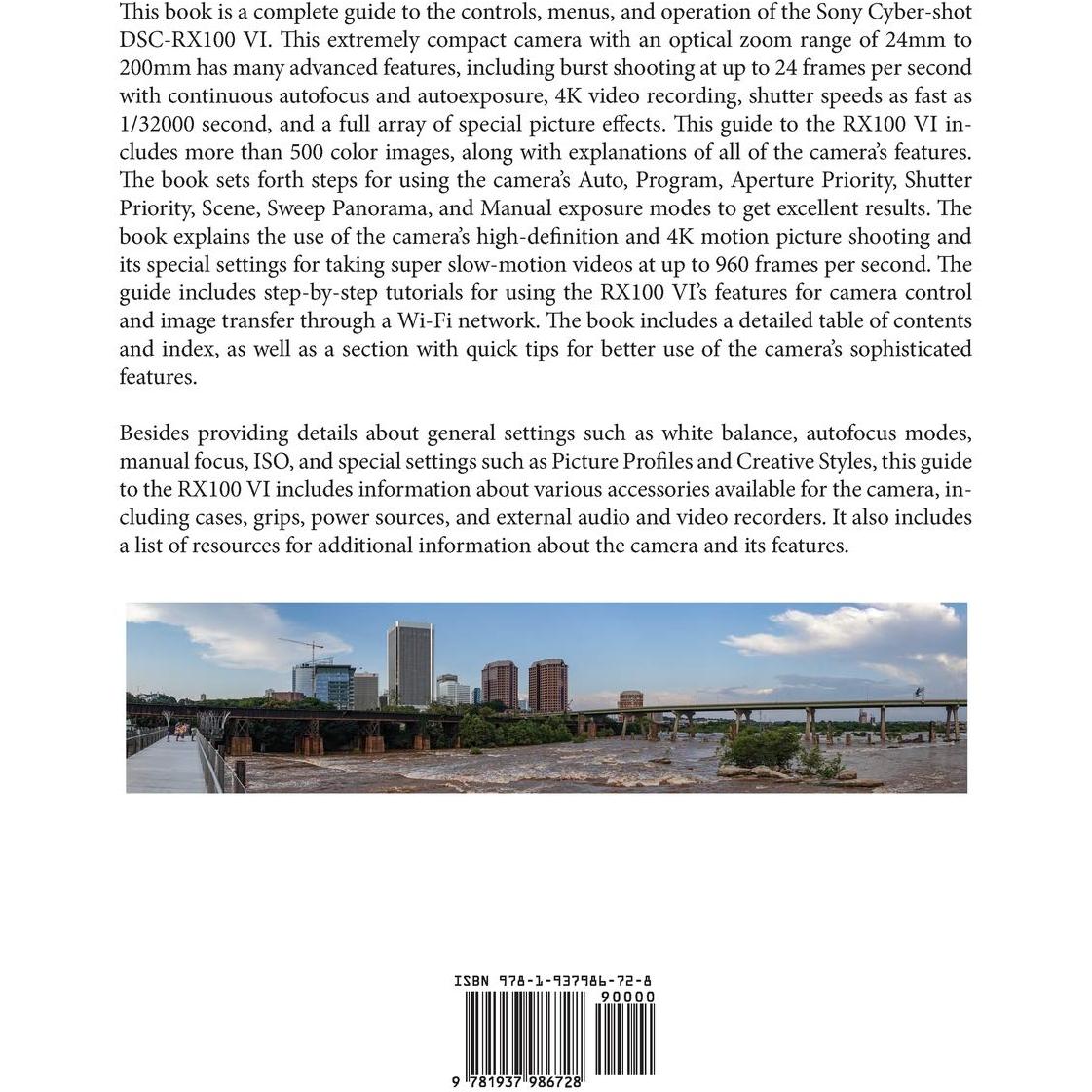 This book is a complete guide to the controls, menus, and operation of the Sony Cyber-shot DSC-RX100 VI. This extremely compact camera with an optical zoom range of 24mm to 200mm has many advanced features, including burst shooting at up to 24 frames per second with continuous autofocus and autoexposure, 4K video recording, shutter speeds as fast as 1/32000 second, and a full array of special picture effects. This guide to the RX100 VI includes more than 500 color images, along with explanations of all of the camera's features. The book sets forth steps for using the camera's Auto, Program, Aperture Priority, Shutter Priority, Scene, Sweep Panorama, and Manual exposure modes to get excellent results. The book explains the use of the camera's high-definition and 4K motion picture shooting and its special settings for taking super slow-motion videos at up to 960 frames per second. The guide includes step-by-step tutorials for using the RX100 VI's features for camera control and image transfer through a Wi-Fi network. The book includes a detailed table of contents and index, as well as a section with quick tips for better use of the camera's sophisticated features.

Besides providing details about general settings such as white balance, autofocus modes, manual focus, ISO, and special settings such as Picture Profiles and Creative Styles, this guide to the RX100 VI includes information about various accessories available for the camera, including cases, grips, power sources, and external audio and video recorders. It also includes a list of resources for additional information about the camera and its features.

ISBN 978-1-937986-72-8

90000

9 781937 986728